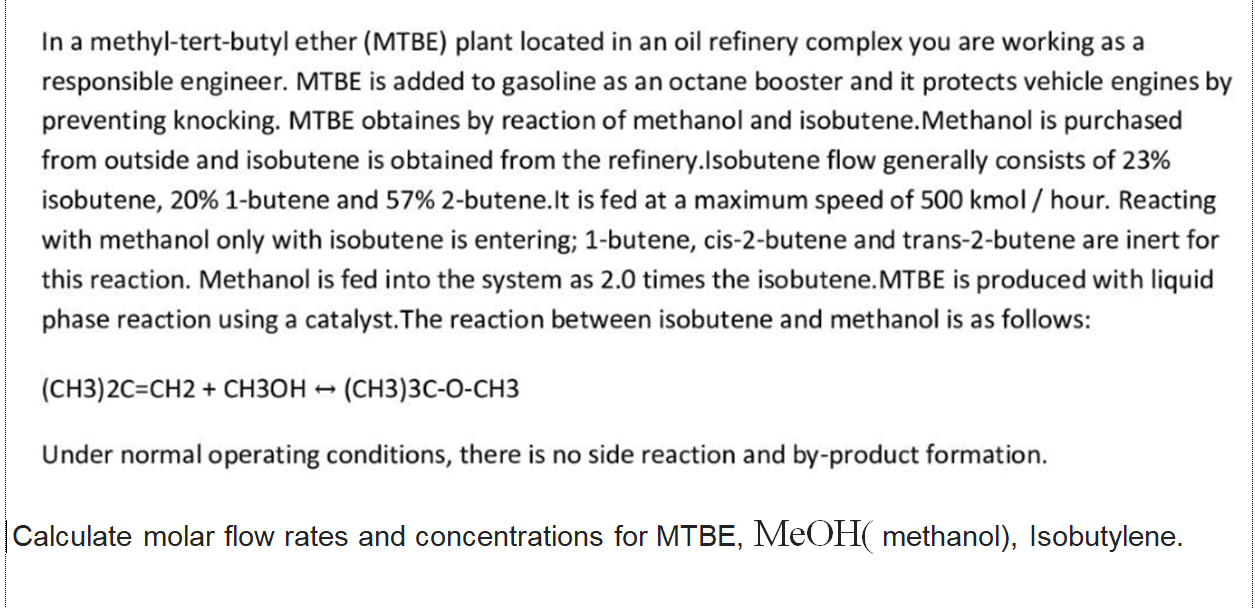 In a methyl-tert-butyl ether (MTBE) plant located in an oil refinery complex you are working as a responsible engineer. MTBE is added to gasoline as an octane booster and it protects vehicle engines by preventing knocking. MTBE obtaines by reaction of methanol and isobutene.Methanol is purchased from outside and isobutene is obtained from the refinery.Isobutene flow generally consists of 23% isobutene, 20% 1-butene and 57% 2-butene.It is fed at a maximum speed of 500 kmol / hour. Reacting with methanol only with isobutene is entering; 1-butene, cis-2-butene and trans-2-butene are inert for this reaction. Methanol is fed into the system as 2.0 times the isobutene.MTBE is produced with liquid phase reaction using a catalyst.The reaction between isobutene and methanol is as follows:

(CH3)2C=CH2 + CH3OH ↔ (CH3)3C-O-CH3

Under normal operating conditions, there is no side reaction and by-product formation.

Calculate molar flow rates and concentrations for MTBE, MeOH( methanol), Isobutylene.